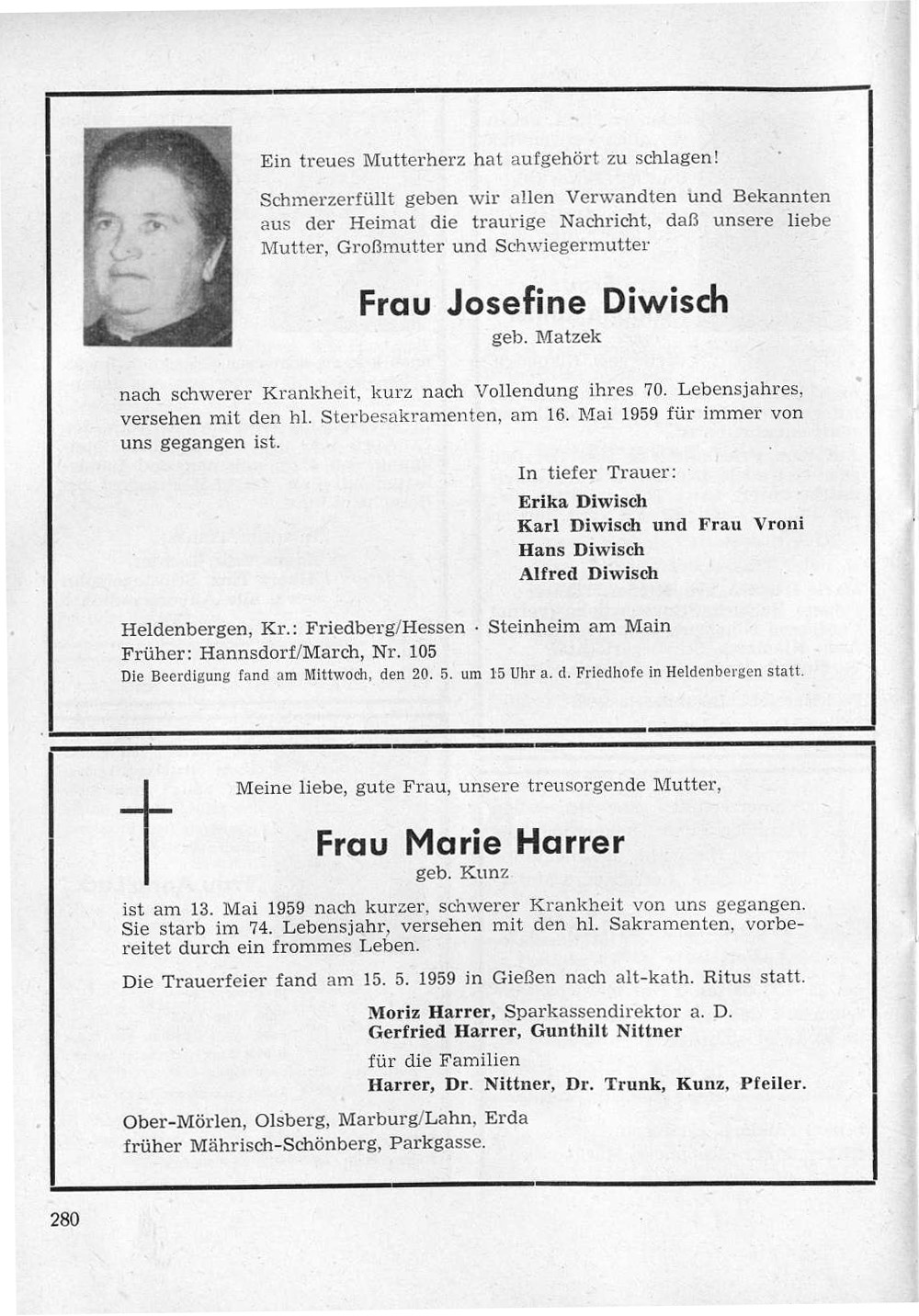 Ein treues Mutterherz hat aufgehört zu schlagen!

Schmerzerfüllt geben wir allen Verwandten und Bekannten aus der Heimat die traurige Nachricht, daß unsere liebe Mutter, Großmutter und Schwiegermutter

Frau Josefine Diwisch

geb. Matzek

nach schwerer Krankheit, kurz nach Vollendung ihres 70. Lebensjahres, versehen mit den hl. Sterbesakramenten, am 16. Mai 1959 für immer von uns gegangen ist.

In tiefer Trauer:
Erika Diwisch
Karl Diwisch und Frau Vroni
Hans Diwisch
Alfred Diwisch

Heldenbergen, Kr.: Friedberg/Hessen · Steinheim am Main
Früher: Hannsdorf/March, Nr. 105
Die Beerdigung fand am Mittwoch, den 20. 5. um 15 Uhr a. d. Friedhofe in Heldenbergen statt.

Meine liebe, gute Frau, unsere treusorgende Mutter,

Frau Marie Harrer

geb. Kunz

ist am 13. Mai 1959 nach kurzer, schwerer Krankheit von uns gegangen. Sie starb im 74. Lebensjahr, versehen mit den hl. Sakramenten, vorbereitet durch ein frommes Leben.

Die Trauerfeier fand am 15. 5. 1959 in Gießen nach alt-kath. Ritus statt.

Moriz Harrer, Sparkassendirektor a. D.
Gerfried Harrer, Gunthilt Nittner
für die Familien
Harrer, Dr. Nittner, Dr. Trunk, Kunz, Pfeiler.

Ober-Mörlen, Olsberg, Marburg/Lahn, Erda
früher Mährisch-Schönberg, Parkgasse.

280